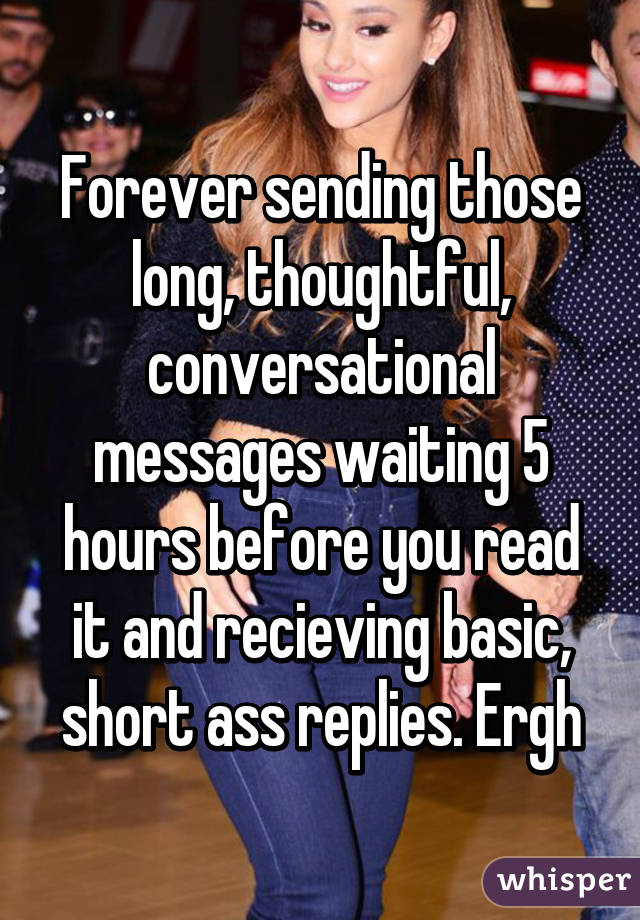 Forever sending those long, thoughtful, conversational messages waiting 5 hours before you read it and recieving basic, short ass replies. Ergh

whisper